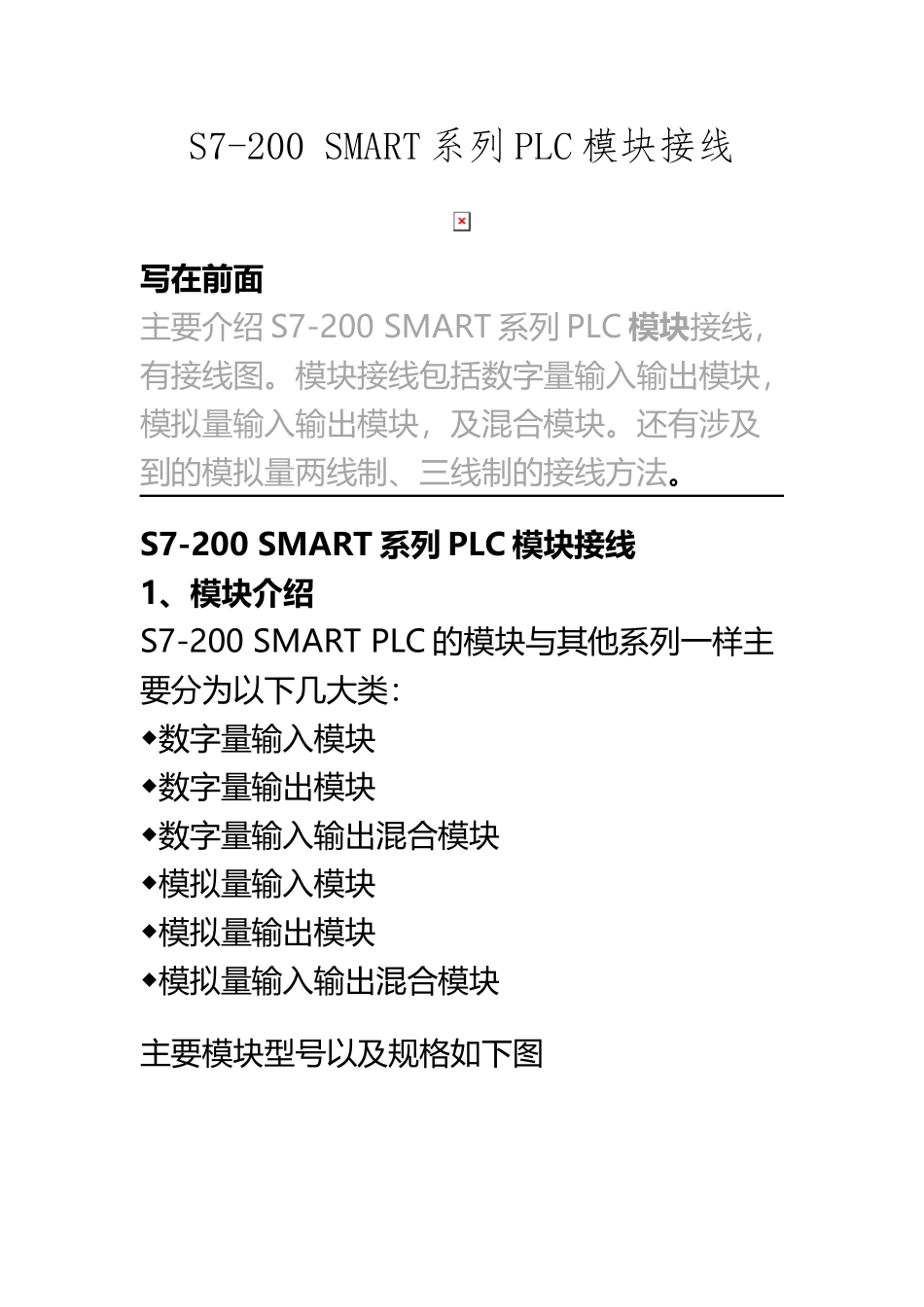 S7-200 SMART 系列 PLC 模块接线

写在前面

主要介绍 S7-200 SMART 系列 PLC 模块接线，有接线图。模块接线包括数字量输入输出模块，模拟量输入输出模块，及混合模块。还有涉及到的模拟量两线制、三线制的接线方法。

S7-200 SMART 系列 PLC 模块接线

1、模块介绍

S7-200 SMART PLC 的模块与其他系列一样主要分为以下几大类：

◆数字量输入模块
◆数字量输出模块
◆数字量输入输出混合模块
◆模拟量输入模块
◆模拟量输出模块
◆模拟量输入输出混合模块

主要模块型号以及规格如下图